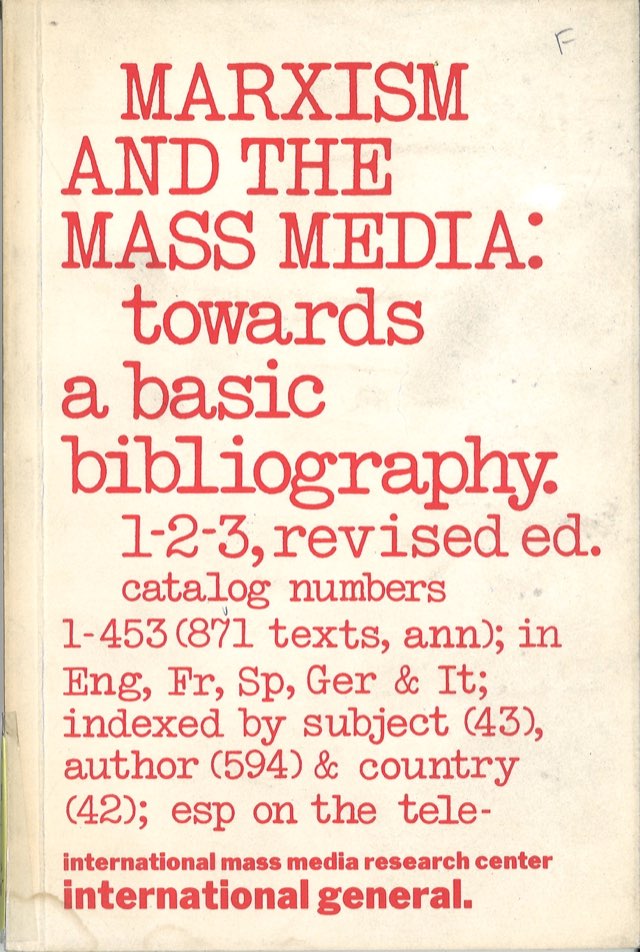 F

MARXISM AND THE MASS MEDIA: towards a basic bibliography.

1-2-3, revised ed.

catalog numbers 1-453 (871 texts, ann); in Eng, Fr, Sp, Ger & It; indexed by subject (43), author (594) & country (42); esp on the tele-

international mass media research center
international general.